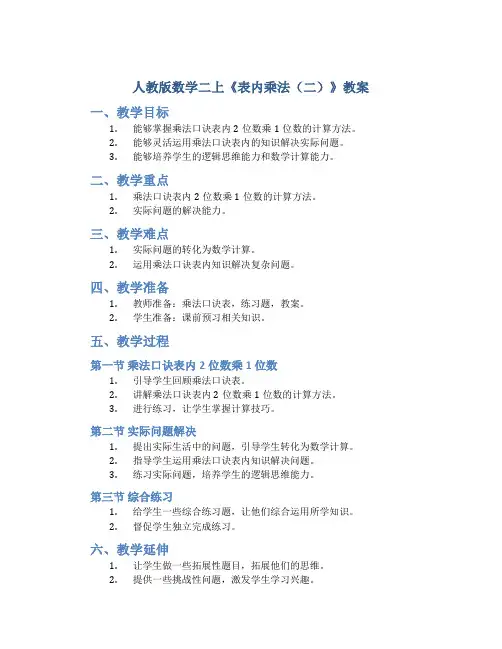 人教版数学二上《表内乘法（二）》教案

一、教学目标

1. 能够掌握乘法口诀表内 2 位数乘 1 位数的计算方法。
2. 能够灵活运用乘法口诀表内的知识解决实际问题。
3. 能够培养学生的逻辑思维能力和数学计算能力。

二、教学重点

1. 乘法口诀表内 2 位数乘 1 位数的计算方法。
2. 实际问题的解决能力。

三、教学难点

1. 实际问题的转化为数学计算。
2. 运用乘法口诀表内知识解决复杂问题。

四、教学准备

1. 教师准备：乘法口诀表，练习题，教案。
2. 学生准备：课前预习相关知识。

五、教学过程

第一节 乘法口诀表内 2 位数乘 1 位数

1. 引导学生回顾乘法口诀表。
2. 讲解乘法口诀表内 2 位数乘 1 位数的计算方法。
3. 进行练习，让学生掌握计算技巧。

第二节 实际问题解决

1. 提出实际生活中的问题，引导学生转化为数学计算。
2. 指导学生运用乘法口诀表内知识解决问题。
3. 练习实际问题，培养学生的逻辑思维能力。

第三节 综合练习

1. 给学生一些综合练习题，让他们综合运用所学知识。
2. 督促学生独立完成练习。

六、教学延伸

1. 让学生做一些拓展性题目，拓展他们的思维。
2. 提供一些挑战性问题，激发学生学习兴趣。